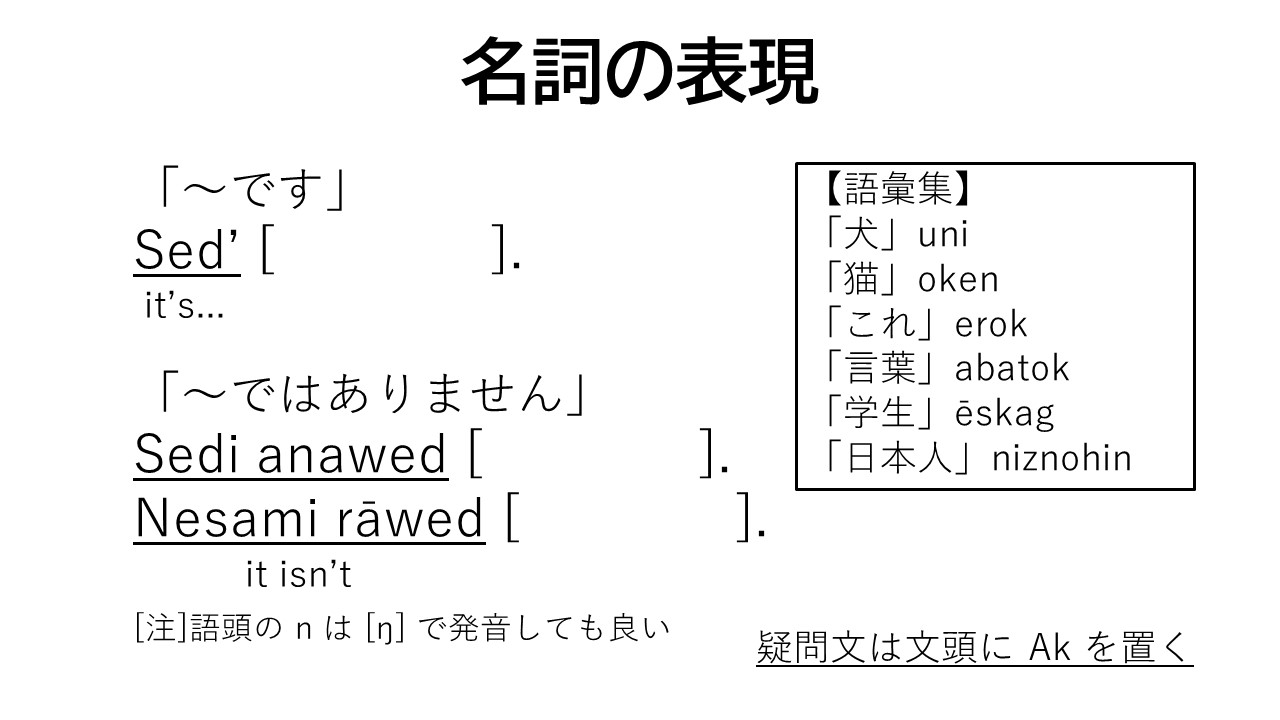 名詞の表現

「～です」
Sed' [ ].
it's...

「～ではありません」
Sedi anawed [ ].
Nesami rāwed [ ].
it isn't

[注]語頭の n は [ŋ] で発音しても良い

【語彙集】
「犬」uni
「猫」oken
「これ」erok
「言葉」abatok
「学生」ēskag
「日本人」niznohin

疑問文は文頭に Ak を置く